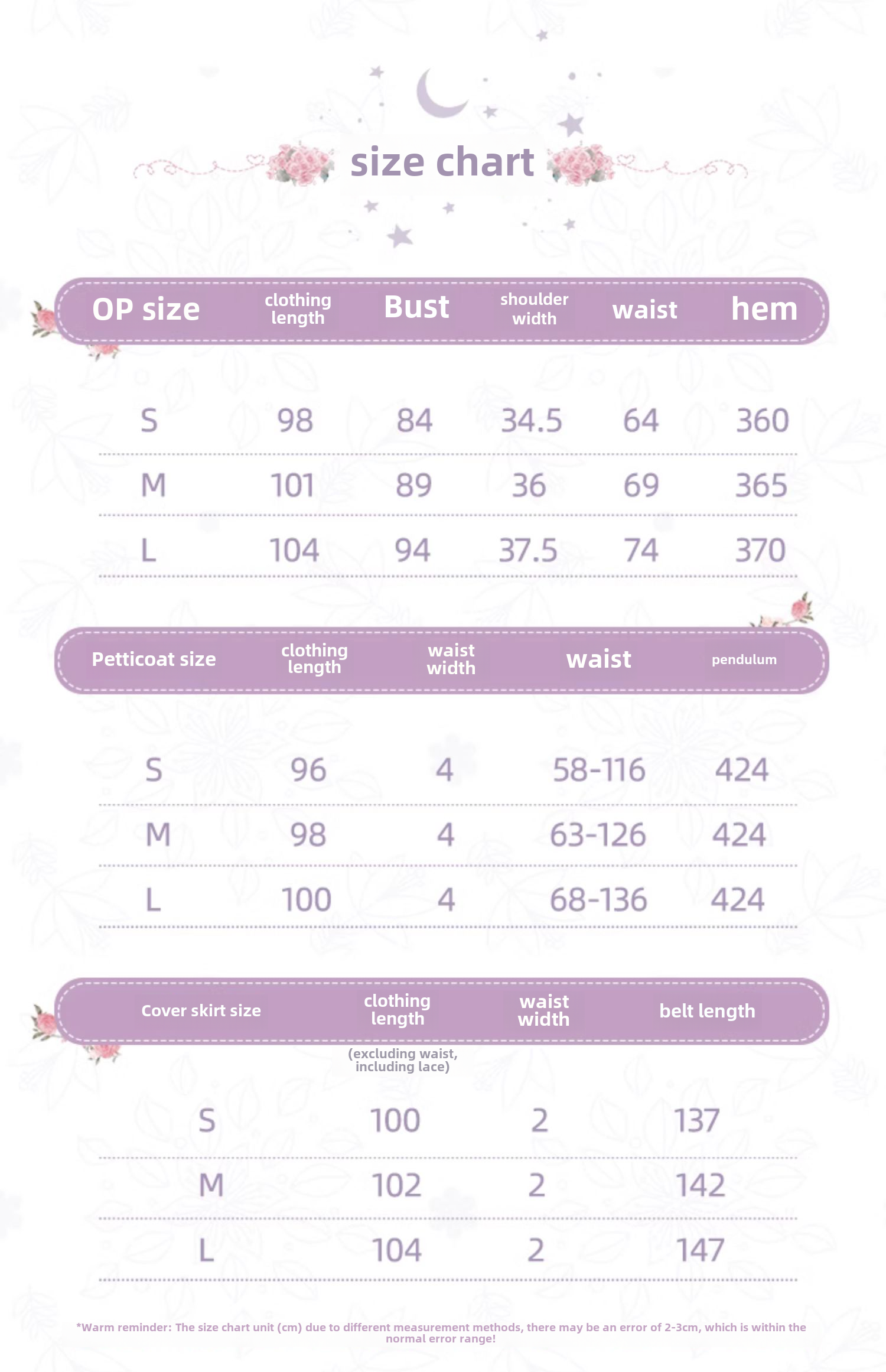 size chart

| OP size | clothing length | Bust | shoulder width | waist | hem |
|---|---|---|---|---|---|
| S | 98 | 84 | 34.5 | 64 | 360 |
| M | 101 | 89 | 36 | 69 | 365 |
| L | 104 | 94 | 37.5 | 74 | 370 |

| Petticoat size | clothing length | waist width | waist | pendulum |
|---|---|---|---|---|
| S | 96 | 4 | 58-116 | 424 |
| M | 98 | 4 | 63-126 | 424 |
| L | 100 | 4 | 68-136 | 424 |

| Cover skirt size | clothing length (excluding waist, including lace) | waist width | belt length |
|---|---|---|---|
| S | 100 | 2 | 137 |
| M | 102 | 2 | 142 |
| L | 104 | 2 | 147 |

*Warm reminder: The size chart unit (cm) due to different measurement methods, there may be an error of 2-3cm, which is within the normal error range!